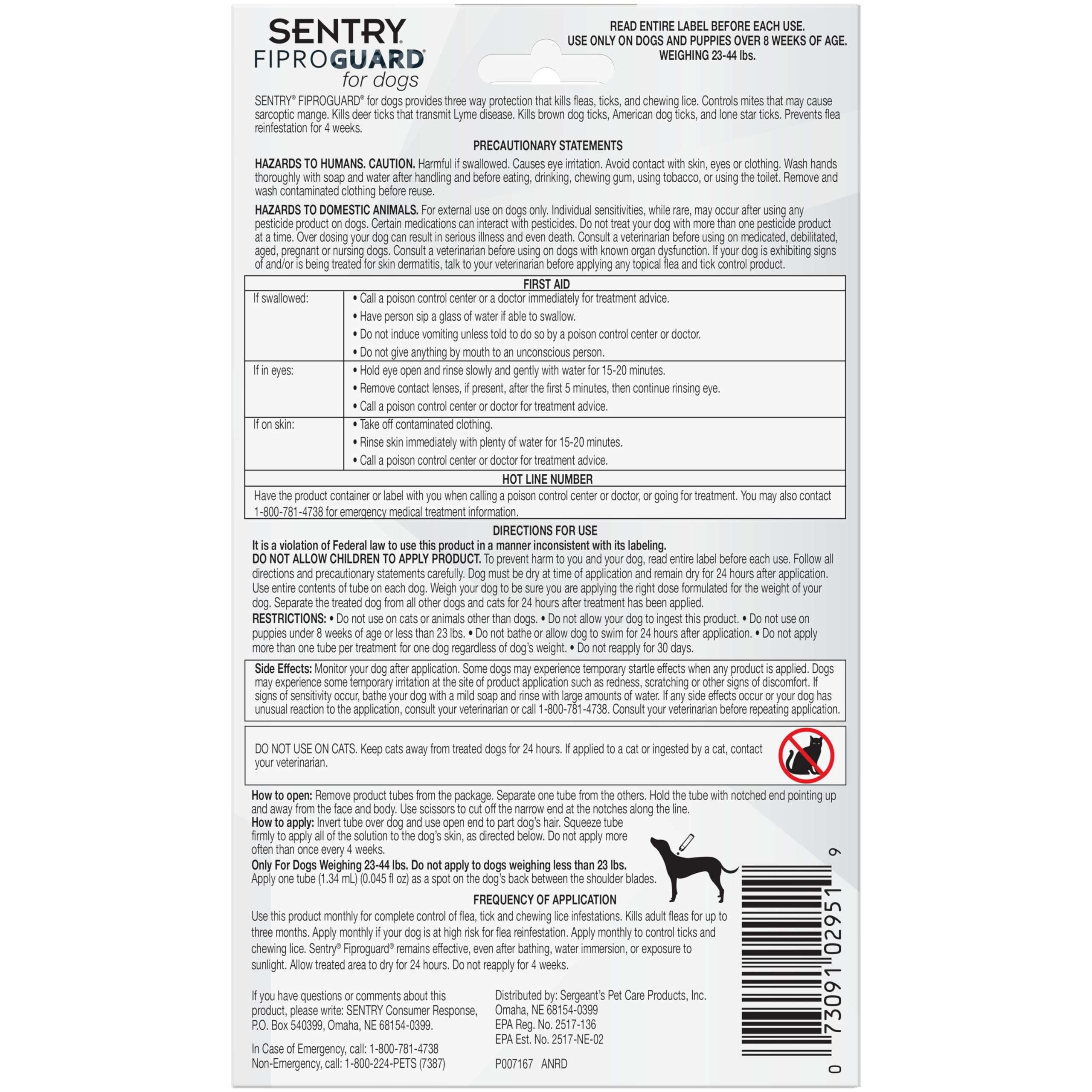 SENTRY®
FIPROGUARD®
for dogs

READ ENTIRE LABEL BEFORE EACH USE.
USE ONLY ON DOGS AND PUPPIES OVER 8 WEEKS OF AGE.
WEIGHING 23-44 lbs.

SENTRY® FIPROGUARD® for dogs provides three way protection that kills fleas, ticks, and chewing lice. Controls mites that may cause sarcoptic mange. Kills deer ticks that transmit Lyme disease. Kills brown dog ticks, American dog ticks, and lone star ticks. Prevents flea reinfestation for 4 weeks.

PRECAUTIONARY STATEMENTS

HAZARDS TO HUMANS. CAUTION. Harmful if swallowed. Causes eye irritation. Avoid contact with skin, eyes or clothing. Wash hands thoroughly with soap and water after handling and before eating, drinking, chewing gum, using tobacco, or using the toilet. Remove and wash contaminated clothing before reuse.

HAZARDS TO DOMESTIC ANIMALS. For external use on dogs only. Individual sensitivities, while rare, may occur after using any pesticide product on dogs. Certain medications can interact with pesticides. Do not treat your dog with more than one pesticide product at a time. Over dosing your dog can result in serious illness and even death. Consult a veterinarian before using on medicated, debilitated, aged, pregnant or nursing dogs. Consult a veterinarian before using on dogs with known organ dysfunction. If your dog is exhibiting signs of and/or is being treated for skin dermatitis, talk to your veterinarian before applying any topical flea and tick control product.

| FIRST AID | |
|---|---|
| If swallowed: | • Call a poison control center or a doctor immediately for treatment advice. • Have person sip a glass of water if able to swallow. • Do not induce vomiting unless told to do so by a poison control center or doctor. • Do not give anything by mouth to an unconscious person. |
| If in eyes: | • Hold eye open and rinse slowly and gently with water for 15-20 minutes. • Remove contact lenses, if present, after the first 5 minutes, then continue rinsing eye. • Call a poison control center or doctor for treatment advice. |
| If on skin: | • Take off contaminated clothing. • Rinse skin immediately with plenty of water for 15-20 minutes. • Call a poison control center or doctor for treatment advice. |
| HOT LINE NUMBER | |
| Have the product container or label with you when calling a poison control center or doctor, or going for treatment. You may also contact 1-800-781-4738 for emergency medical treatment information. | |

DIRECTIONS FOR USE
It is a violation of Federal law to use this product in a manner inconsistent with its labeling.
DO NOT ALLOW CHILDREN TO APPLY PRODUCT. To prevent harm to you and your dog, read entire label before each use. Follow all directions and precautionary statements carefully. Dog must be dry at time of application and remain dry for 24 hours after application. Use entire contents of tube on each dog. Weigh your dog to be sure you are applying the right dose formulated for the weight of your dog. Separate the treated dog from all other dogs and cats for 24 hours after treatment has been applied.
RESTRICTIONS: • Do not use on cats or animals other than dogs. • Do not allow your dog to ingest this product. • Do not use on puppies under 8 weeks of age or less than 23 lbs. • Do not bathe or allow dog to swim for 24 hours after application. • Do not apply more than one tube per treatment for one dog regardless of dog's weight. • Do not reapply for 30 days.

Side Effects: Monitor your dog after application. Some dogs may experience temporary startle effects when any product is applied. Dogs may experience some temporary irritation at the site of product application such as redness, scratching or other signs of discomfort. If signs of sensitivity occur, bathe your dog with a mild soap and rinse with large amounts of water. If any side effects occur or your dog has unusual reaction to the application, consult your veterinarian or call 1-800-781-4738. Consult your veterinarian before repeating application.

DO NOT USE ON CATS. Keep cats away from treated dogs for 24 hours. If applied to a cat or ingested by a cat, contact your veterinarian.

How to open: Remove product tubes from the package. Separate one tube from the others. Hold the tube with notched end pointing up and away from the face and body. Use scissors to cut off the narrow end at the notches along the line.
How to apply: Invert tube over dog and use open end to part dog's hair. Squeeze tube firmly to apply all of the solution to the dog's skin, as directed below. Do not apply more often than once every 4 weeks.
Only For Dogs Weighing 23-44 lbs. Do not apply to dogs weighing less than 23 lbs.
Apply one tube (1.34 mL) (0.045 fl oz) as a spot on the dog's back between the shoulder blades.

FREQUENCY OF APPLICATION
Use this product monthly for complete control of flea, tick and chewing lice infestations. Kills adult fleas for up to three months. Apply monthly if your dog is at high risk for flea reinfestation. Apply monthly to control ticks and chewing lice. Sentry® Fiproguard® remains effective, even after bathing, water immersion, or exposure to sunlight. Allow treated area to dry for 24 hours. Do not reapply for 4 weeks.

If you have questions or comments about this product, please write: SENTRY Consumer Response, P.O. Box 540399, Omaha, NE 68154-0399.

In Case of Emergency, call: 1-800-781-4738
Non-Emergency, call: 1-800-224-PETS (7387)

Distributed by: Sergeant's Pet Care Products, Inc.
Omaha, NE 68154-0399
EPA Reg. No. 2517-136
EPA Est. No. 2517-NE-02

P007167 ANRD

0 73091 02951 9